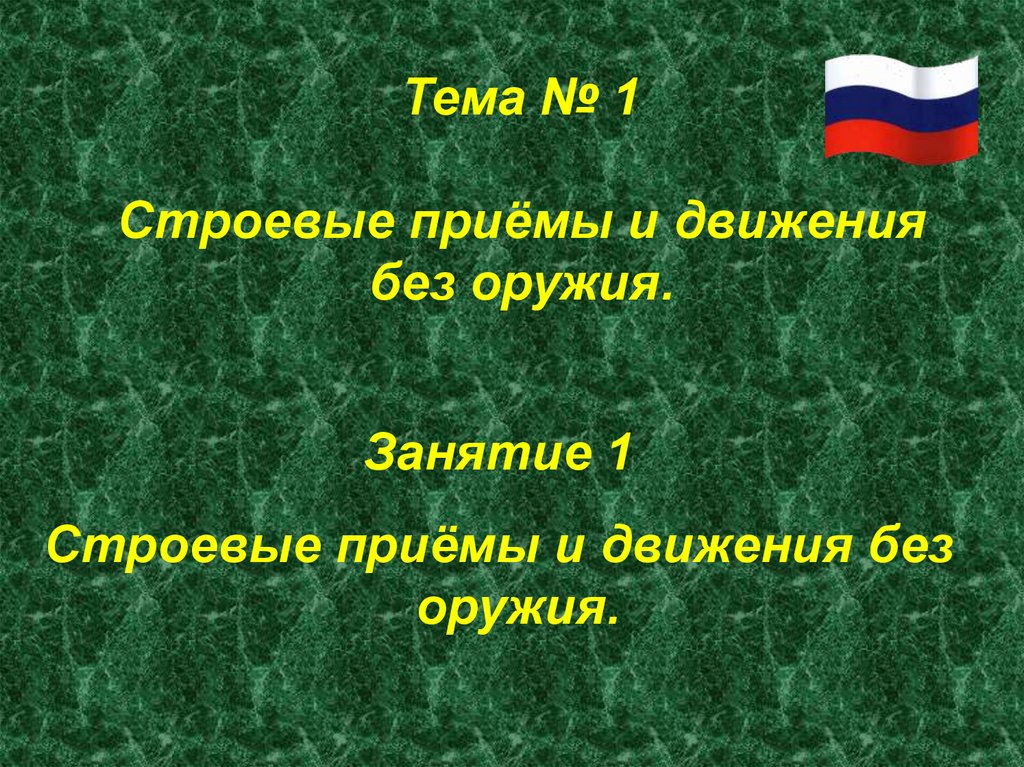 Тема № 1

Строевые приёмы и движения без оружия.

Занятие 1

Строевые приёмы и движения без оружия.